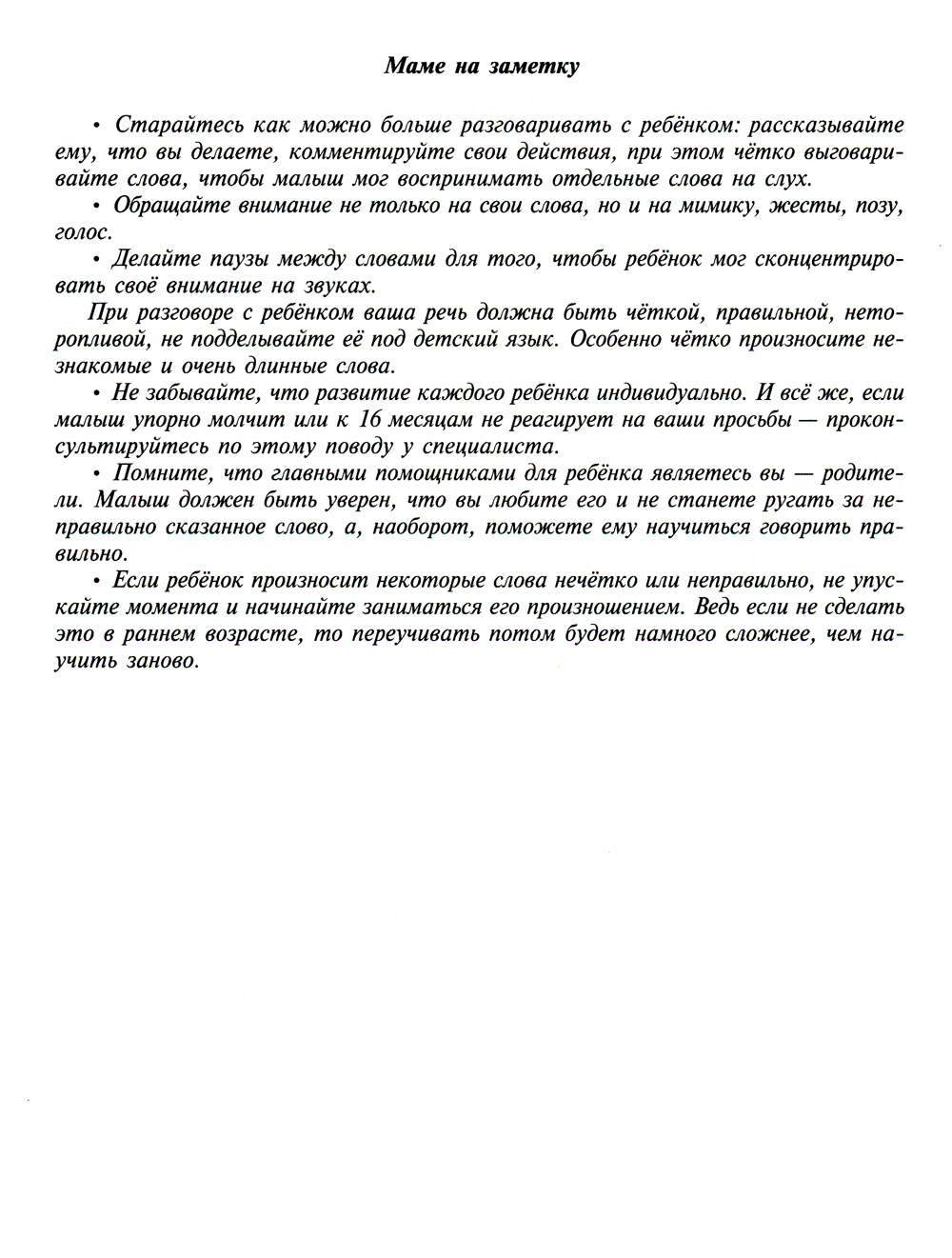 Маме на заметку

• Старайтесь как можно больше разговаривать с ребёнком: рассказывайте ему, что вы делаете, комментируйте свои действия, при этом чётко выговаривайте слова, чтобы малыш мог воспринимать отдельные слова на слух.

• Обращайте внимание не только на свои слова, но и на мимику, жесты, позу, голос.

• Делайте паузы между словами для того, чтобы ребёнок мог сконцентрировать своё внимание на звуках.

При разговоре с ребёнком ваша речь должна быть чёткой, правильной, неторопливой, не подделывайте её под детский язык. Особенно чётко произносите незнакомые и очень длинные слова.

• Не забывайте, что развитие каждого ребёнка индивидуально. И всё же, если малыш упорно молчит или к 16 месяцам не реагирует на ваши просьбы — проконсультируйтесь по этому поводу у специалиста.

• Помните, что главными помощниками для ребёнка являетесь вы — родители. Малыш должен быть уверен, что вы любите его и не станете ругать за неправильно сказанное слово, а, наоборот, поможете ему научиться говорить правильно.

• Если ребёнок произносит некоторые слова нечётко или неправильно, не упускайте момента и начинайте заниматься его произношением. Ведь если не сделать это в раннем возрасте, то переучивать потом будет намного сложнее, чем научить заново.